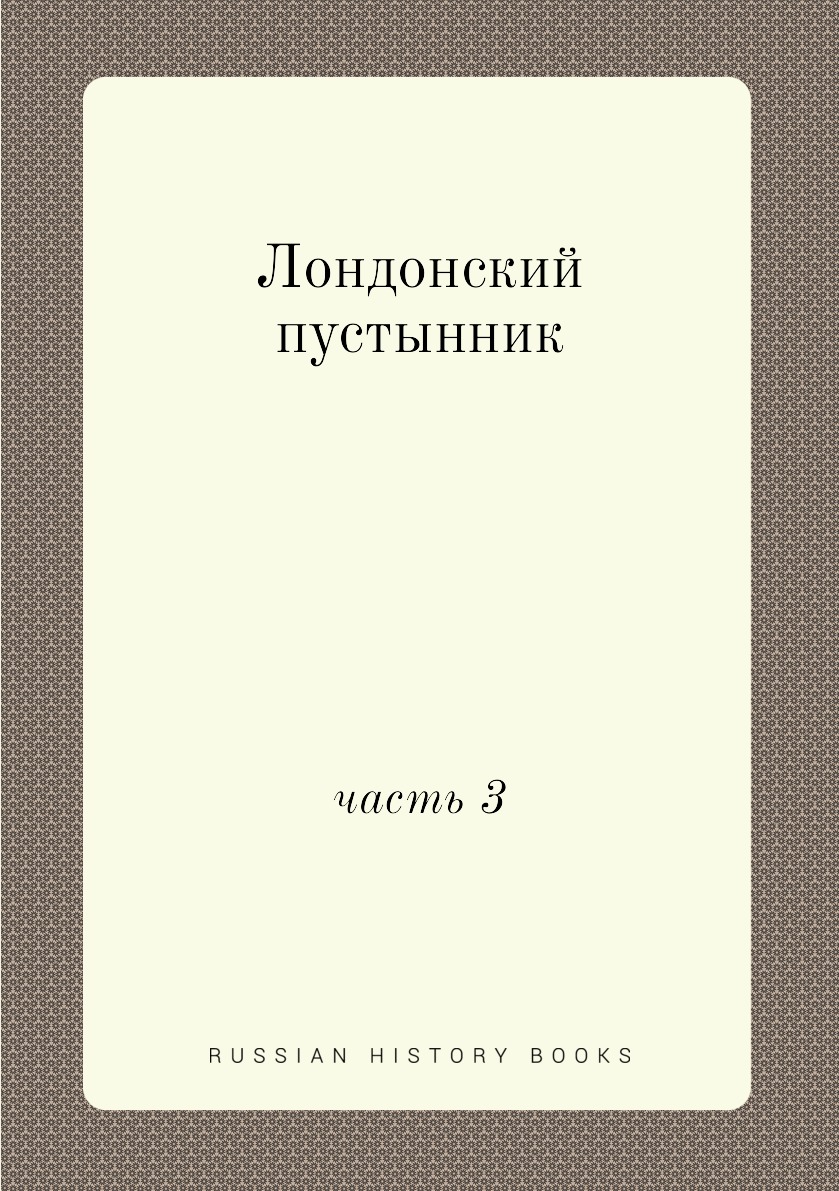 Лондонский пустынник

часть 3

RUSSIAN HISTORY BOOKS